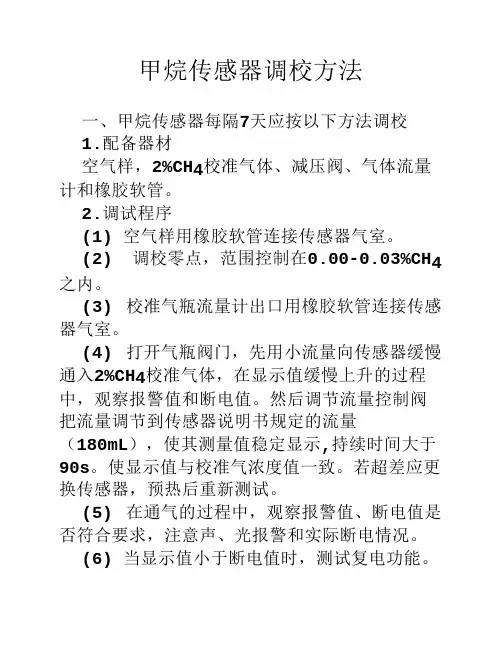 甲烷传感器调校方法

一、甲烷传感器每隔7天应按以下方法调校

1.配备器材

空气样，2%$CH_4$校准气体、减压阀、气体流量计和橡胶软管。

2.调试程序

(1) 空气样用橡胶软管连接传感器气室。

(2) 调校零点，范围控制在0.00-0.03%$CH_4$之内。

(3) 校准气瓶流量计出口用橡胶软管连接传感器气室。

(4) 打开气瓶阀门，先用小流量向传感器缓慢通入2%$CH_4$校准气体，在显示值缓慢上升的过程中，观察报警值和断电值。然后调节流量控制阀把流量调节到传感器说明书规定的流量（180mL），使其测量值稳定显示,持续时间大于90s。使显示值与校准气浓度值一致。若超差应更换传感器，预热后重新测试。

(5) 在通气的过程中，观察报警值、断电值是否符合要求，注意声、光报警和实际断电情况。

(6) 当显示值小于断电值时，测试复电功能。